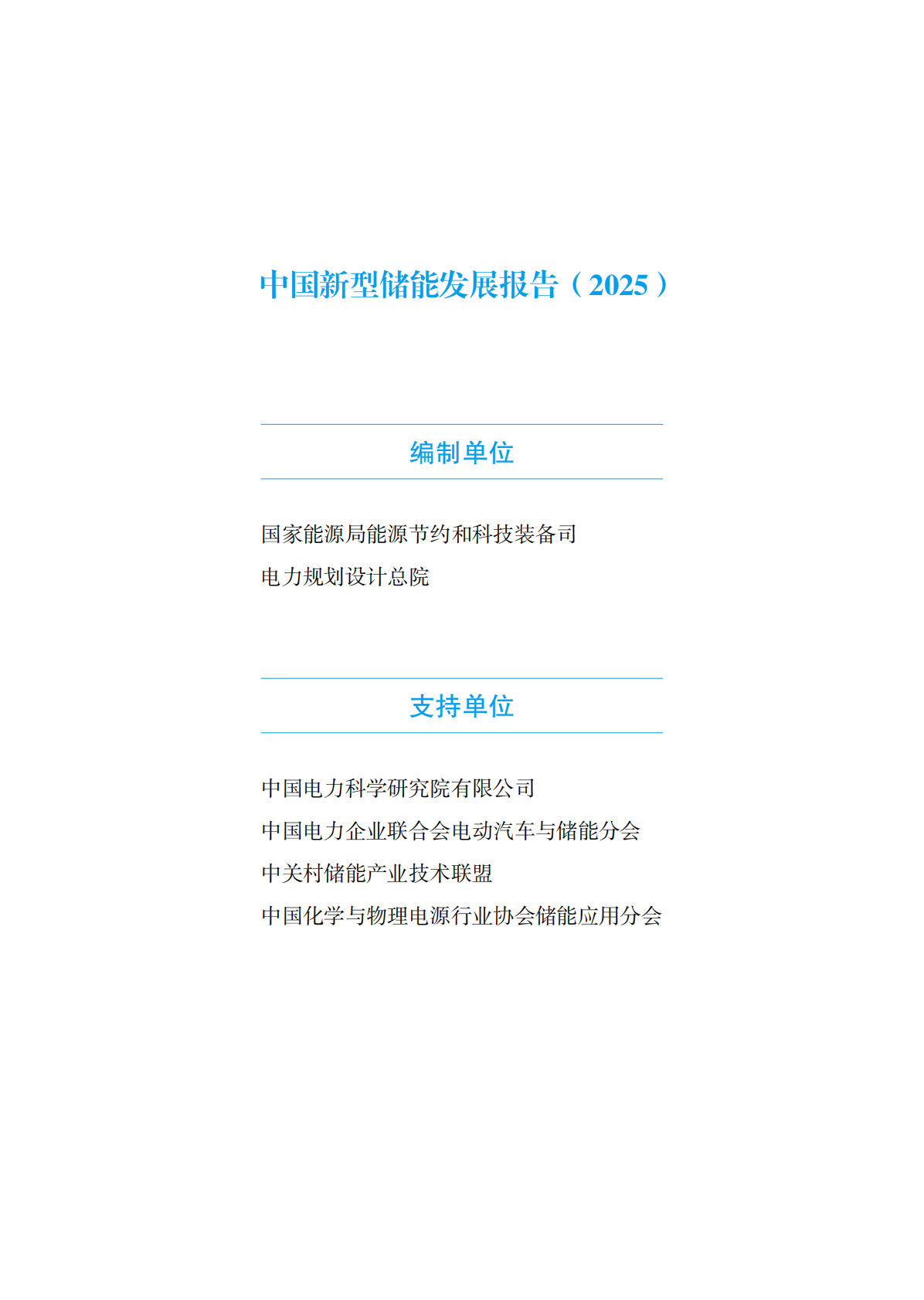 中国新型储能发展报告（2025）

编制单位

国家能源局能源节约和科技装备司

电力规划设计总院

支持单位

中国电力科学研究院有限公司

中国电力企业联合会电动汽车与储能分会

中关村储能产业技术联盟

中国化学与物理电源行业协会储能应用分会